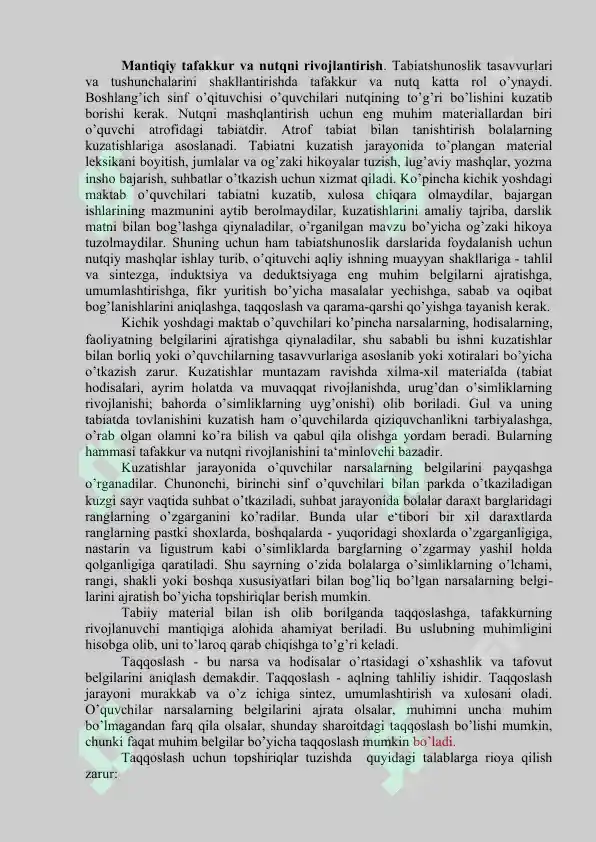 **Mantiqiy tafakkur va nutqni rivojlantirish**. Tabiatshunoslik tasavvurlari va tushunchalarini shakllantirishda tafakkur va nutq katta rol o'ynaydi. Boshlang'ich sinf o'qituvchisi o'quvchilari nutqining to'g'ri bo'lishini kuzatib borishi kerak. Nutqni mashqlantirish uchun eng muhim materiallardan biri o'quvchi atrofidagi tabiatdir. Atrof tabiat bilan tanishtirish bolalarning kuzatishlariga asoslanadi. Tabiatni kuzatish jarayonida to'plangan material leksikani boyitish, jumlalar va og'zaki hikoyalar tuzish, lug'aviy mashqlar, yozma insho bajarish, suhbatlar o'tkazish uchun xizmat qiladi. Ko'pincha kichik yoshdagi maktab o'quvchilari tabiatni kuzatib, xulosa chiqara olmaydilar, bajargan ishlarining mazmunini aytib berolmaydilar, kuzatishlarini amaliy tajriba, darslik matni bilan bog'lashga qiynaladilar, o'rganilgan mavzu bo'yicha og'zaki hikoya tuzolmaydilar. Shuning uchun ham tabiatshunoslik darslarida foydalanish uchun nutqiy mashqlar ishlay turib, o'qituvchi aqliy ishning muayyan shakllariga - tahlil va sintezga, induktsiya va deduktsiyaga eng muhim belgilarni ajratishga, umumlashtirishga, fikr yuritish bo'yicha masalalar yechishga, sabab va oqibat bog'lanishlarini aniqlashga, taqqoslash va qarama-qarshi qo'yishga tayanish kerak.

Kichik yoshdagi maktab o'quvchilari ko'pincha narsalarning, hodisalarning, faoliyatning belgilarini ajratishga qiynaladilar, shu sababli bu ishni kuzatishlar bilan borliq yoki o'quvchilarning tasavvurlariga asoslanib yoki xotiralari bo'yicha o'tkazish zarur. Kuzatishlar muntazam ravishda xilma-xil materialda (tabiat hodisalari, ayrim holatda va muvaqqat rivojlanishda, urug'dan o'simliklarning rivojlanishi; bahorda o'simliklarning uyg'onishi) olib boriladi. Gul va uning tabiatda tovlanishini kuzatish ham o'quvchilarda qiziquvchanlikni tarbiyalashga, o'rab olgan olamni ko'ra bilish va qabul qila olishga yordam beradi. Bularning hammasi tafakkur va nutqni rivojlanishini ta'minlovchi bazadir.

Kuzatishlar jarayonida o'quvchilar narsalarning belgilarini payqashga o'rganadilar. Chunonchi, birinchi sinf o'quvchilari bilan parkda o'tkaziladigan kuzgi sayr vaqtida suhbat o'tkaziladi, suhbat jarayonida bolalar daraxt barglaridagi ranglarning o'zgarganini ko'radilar. Bunda ular e'tibori bir xil daraxtlarda ranglarning pastki shoxlarda, boshqalarda - yuqoridagi shoxlarda o'zgarganligiga, nastarin va ligustrum kabi o'simliklarda barglarning o'zgarmay yashil holda qolganligiga qaratiladi. Shu sayrning o'zida bolalarga o'simliklarning o'lchami, rangi, shakli yoki boshqa xususiyatlari bilan bog'liq bo'lgan narsalarning belgilarini ajratish bo'yicha topshiriqlar berish mumkin.

Tabiiy material bilan ish olib borilganda taqqoslashga, tafakkurning rivojlanuvchi mantiqiga alohida ahamiyat beriladi. Bu uslubning muhimligini hisobga olib, uni to'laroq qarab chiqishga to'g'ri keladi.

Taqqoslash - bu narsa va hodisalar o'rtasidagi o'xshashlik va tafovut belgilarini aniqlash demakdir. Taqqoslash - aqlning tahliliy ishidir. Taqqoslash jarayoni murakkab va o'z ichiga sintez, umumlashtirish va xulosani oladi. O'quvchilar narsalarning belgilarini ajrata olsalar, muhimni uncha muhim bo'lmagandan farq qila olsalar, shunday sharoitdagi taqqoslash bo'lishi mumkin, chunki faqat muhim belgilar bo'yicha taqqoslash mumkin bo'ladi.

Taqqoslash uchun topshiriqlar tuzishda quyidagi talablarga rioya qilish zarur: